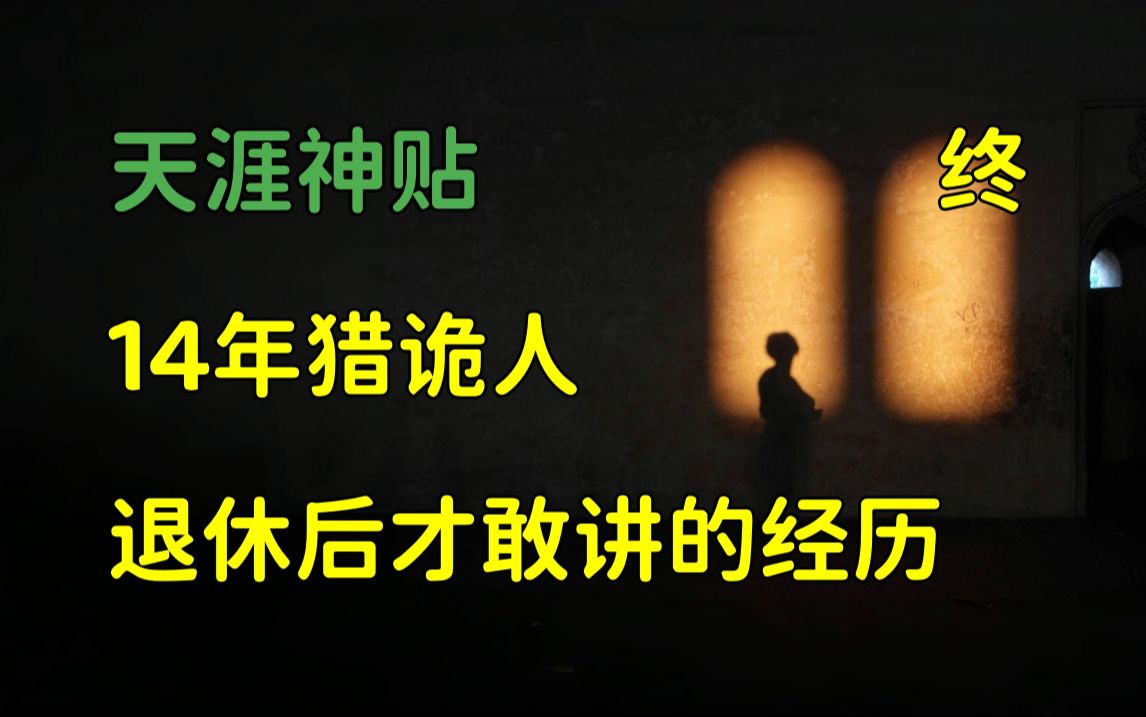 天涯神贴

终

14年猎诡人

退休后才敢讲的经历